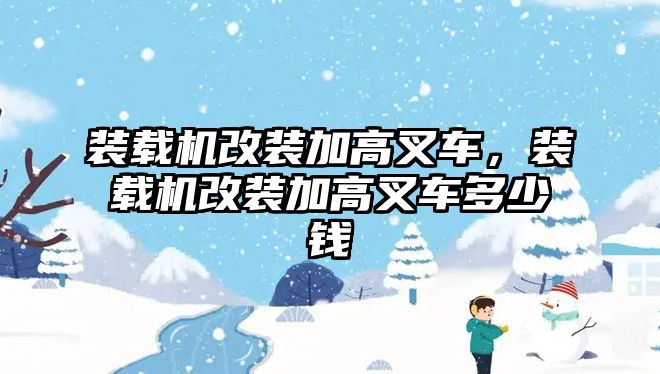 装载机改装加高叉车，装载机改装加高叉车多少钱